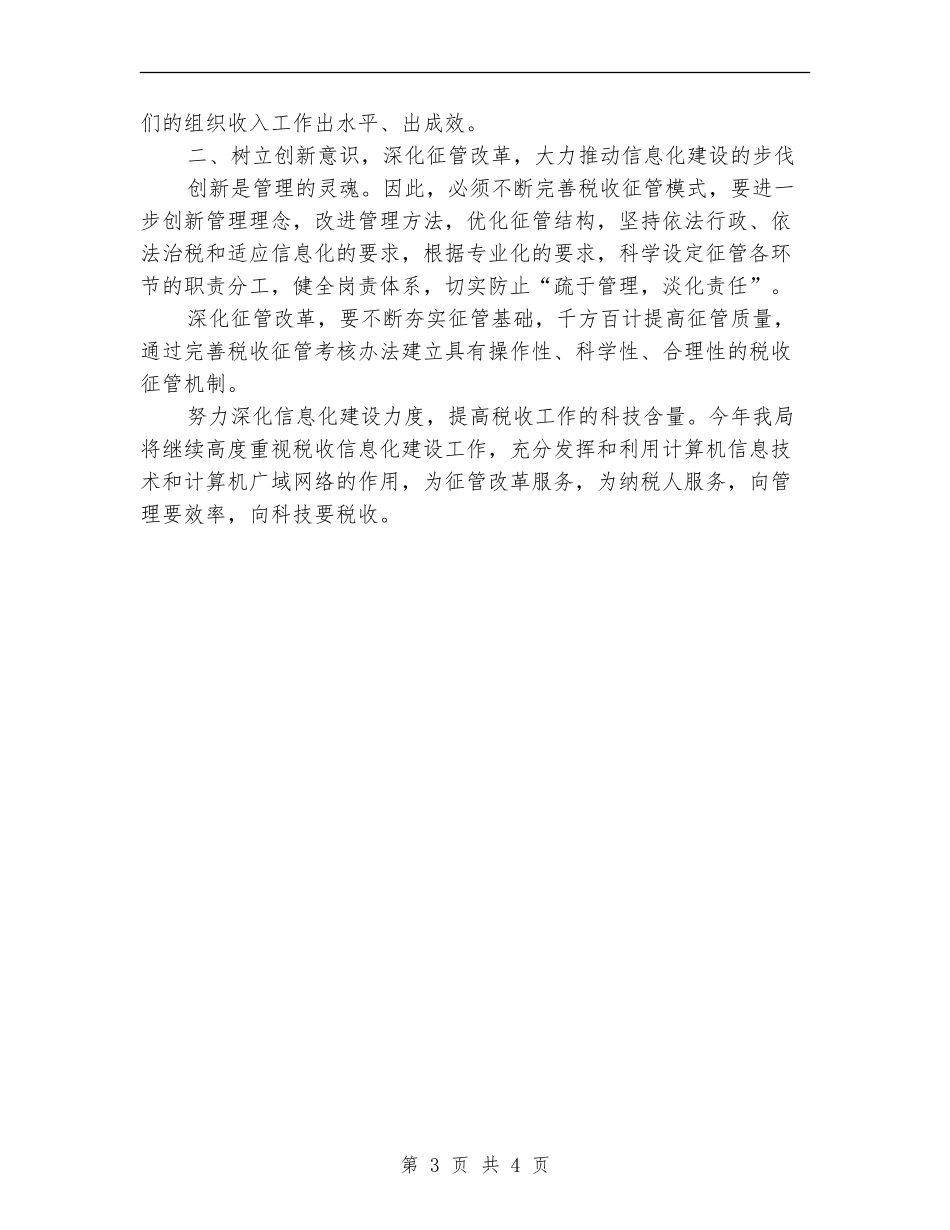 们的组织收入工作出水平、出成效。

二、树立创新意识，深化征管改革，大力推动信息化建设的步伐

创新是管理的灵魂。因此，必须不断完善税收征管模式，要进一步创新管理理念，改进管理方法，优化征管结构，坚持依法行政、依法治税和适应信息化的要求，根据专业化的要求，科学设定征管各环节的职责分工，健全岗责体系，切实防止“疏于管理，淡化责任”。

深化征管改革，要不断夯实征管基础，千方百计提高征管质量，通过完善税收征管考核办法建立具有操作性、科学性、合理性的税收征管机制。

努力深化信息化建设力度，提高税收工作的科技含量。今年我局将继续高度重视税收信息化建设工作，充分发挥和利用计算机信息技术和计算机广域网络的作用，为征管改革服务，为纳税人服务，向管理要效率，向科技要税收。

第 3 页 共 4 页